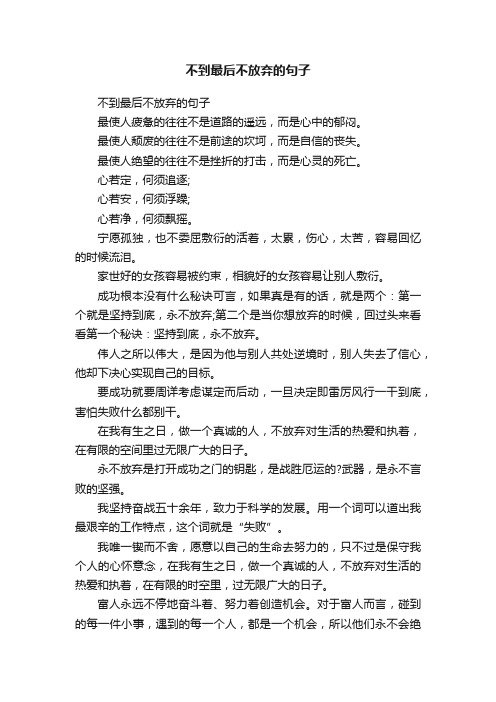 不到最后不放弃的句子

不到最后不放弃的句子

最使人疲惫的往往不是道路的遥远，而是心中的郁闷。

最使人颓废的往往不是前途的坎坷，而是自信的丧失。

最使人绝望的往往不是挫折的打击，而是心灵的死亡。

心若定，何须追逐;

心若安，何须浮躁;

心若净，何须飘摇。

宁愿孤独，也不委屈敷衍的活着，太累，伤心，太苦，容易回忆的时候流泪。

家世好的女孩容易被约束，相貌好的女孩容易让别人敷衍。

成功根本没有什么秘诀可言，如果真是有的话，就是两个：第一个就是坚持到底，永不放弃;第二个是当你想放弃的时候，回过头来看看第一个秘诀：坚持到底，永不放弃。

伟人之所以伟大，是因为他与别人共处逆境时，别人失去了信心，他却下决心实现自己的目标。

要成功就要周详考虑谋定而后动，一旦决定即雷厉风行一干到底，害怕失败什么都别干。

在我有生之日，做一个真诚的人，不放弃对生活的热爱和执着，在有限的空间里过无限广大的日子。

永不放弃是打开成功之门的钥匙，是战胜厄运的?武器，是永不言败的坚强。

我坚持奋战五十余年，致力于科学的发展。用一个词可以道出我最艰辛的工作特点，这个词就是“失败”。

我唯一锲而不舍，愿意以自己的生命去努力的，只不过是保守我个人的心怀意念，在我有生之日，做一个真诚的人，不放弃对生活的热爱和执着，在有限的时空里，过无限广大的日子。

富人永远不停地奋斗着、努力着创造机会。对于富人而言，碰到的每一件小事，遇到的每一个人，都是一个机会，所以他们永不会绝